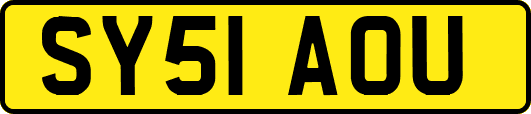 SY51 AOU